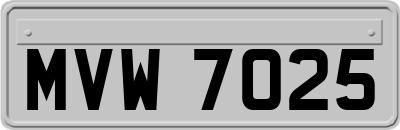 MVW 7025